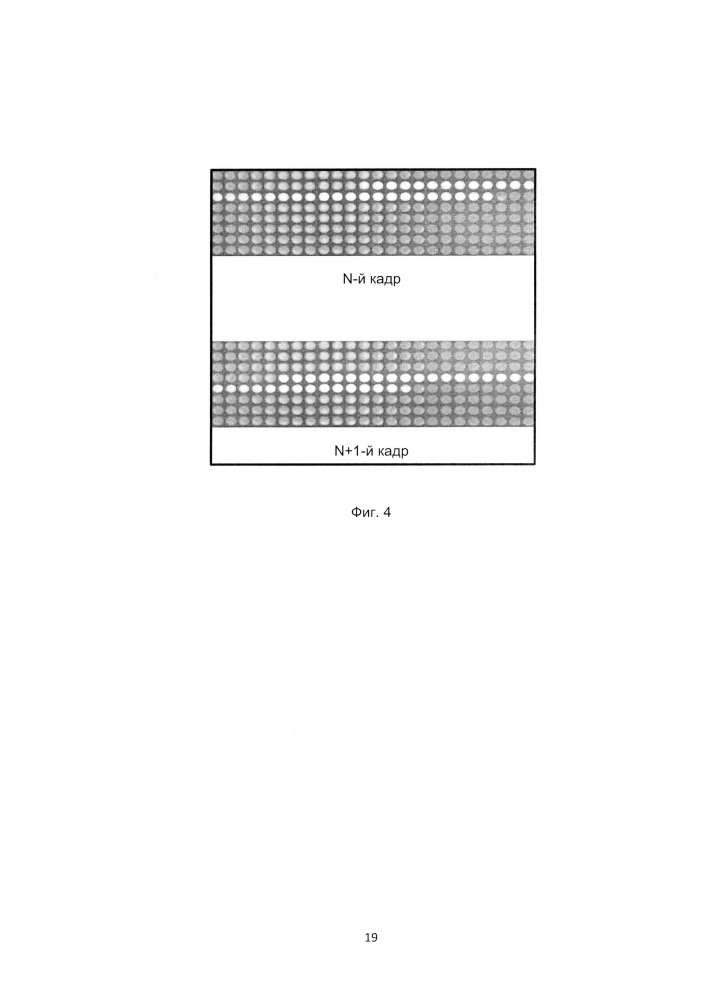 N-й кадр

N+1-й кадр

Фиг. 4

19